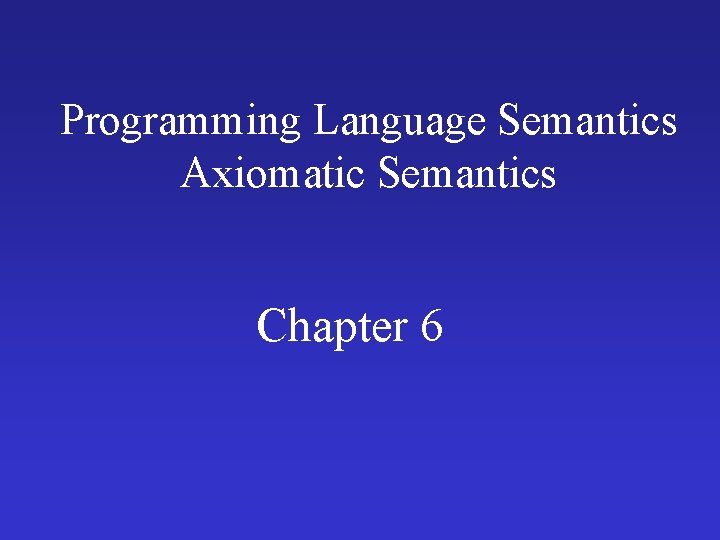 Programming Language Semantics
Axiomatic Semantics

Chapter 6